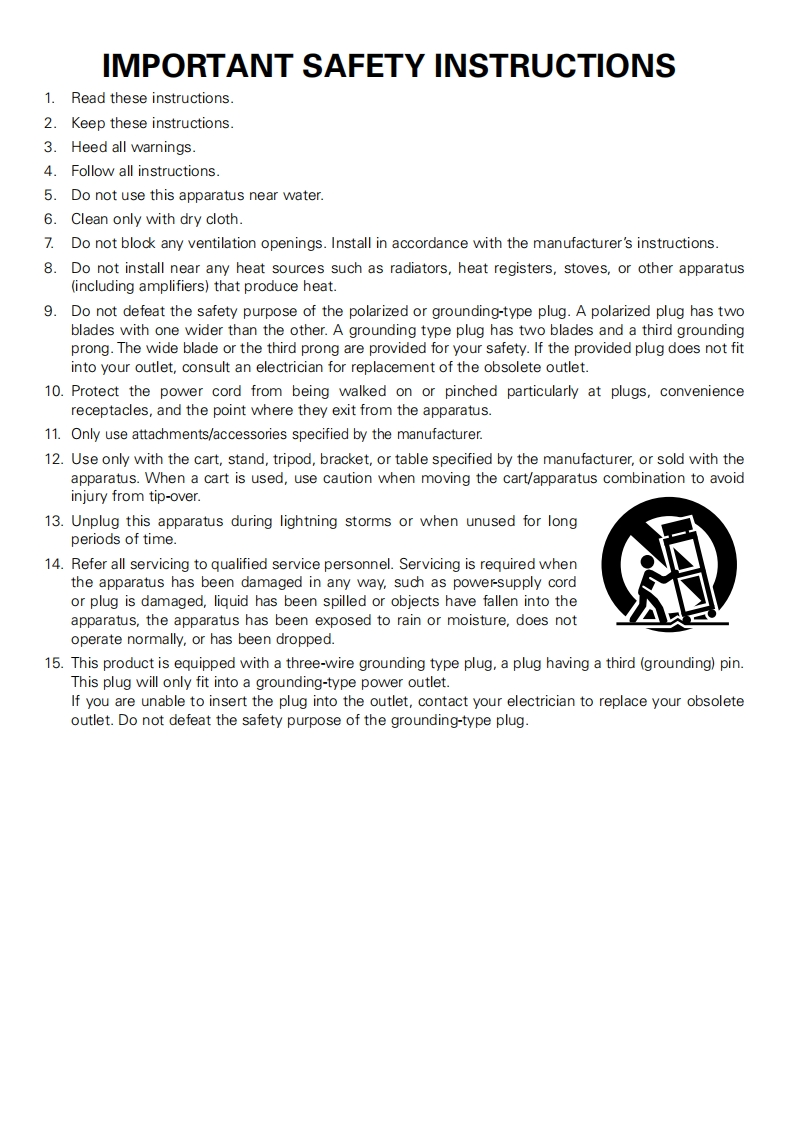 IMPORTANT SAFETY INSTRUCTIONS

1. Read these instructions.
2. Keep these instructions.
3. Heed all warnings.
4. Follow all instructions.
5. Do not use this apparatus near water.
6. Clean only with dry cloth.
7. Do not block any ventilation openings. Install in accordance with the manufacturer's instructions.
8. Do not install near any heat sources such as radiators, heat registers, stoves, or other apparatus (including amplifiers) that produce heat.
9. Do not defeat the safety purpose of the polarized or grounding-type plug. A polarized plug has two blades with one wider than the other. A grounding type plug has two blades and a third grounding prong. The wide blade or the third prong are provided for your safety. If the provided plug does not fit into your outlet, consult an electrician for replacement of the obsolete outlet.
10. Protect the power cord from being walked on or pinched particularly at plugs, convenience receptacles, and the point where they exit from the apparatus.
11. Only use attachments/accessories specified by the manufacturer.
12. Use only with the cart, stand, tripod, bracket, or table specified by the manufacturer, or sold with the apparatus. When a cart is used, use caution when moving the cart/apparatus combination to avoid injury from tip-over.
13. Unplug this apparatus during lightning storms or when unused for long periods of time.
14. Refer all servicing to qualified service personnel. Servicing is required when the apparatus has been damaged in any way, such as power-supply cord or plug is damaged, liquid has been spilled or objects have fallen into the apparatus, the apparatus has been exposed to rain or moisture, does not operate normally, or has been dropped.
15. This product is equipped with a three-wire grounding type plug, a plug having a third (grounding) pin. This plug will only fit into a grounding-type power outlet.
If you are unable to insert the plug into the outlet, contact your electrician to replace your obsolete outlet. Do not defeat the safety purpose of the grounding-type plug.